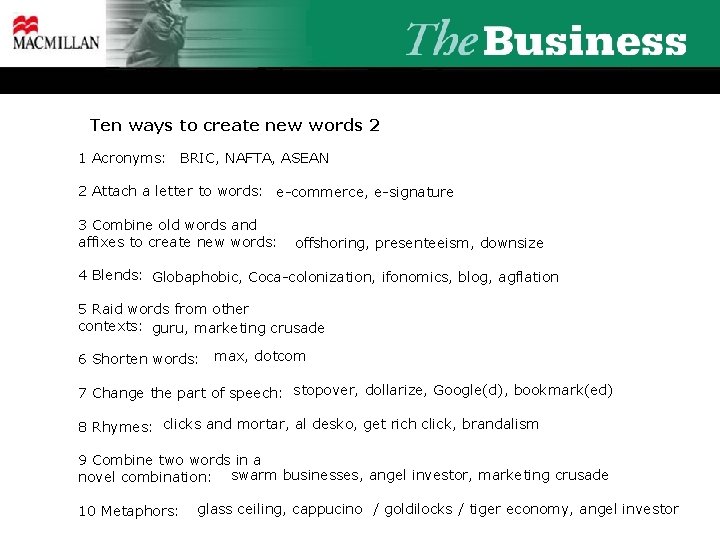 MACMILLAN

The Business

Ten ways to create new words 2

1 Acronyms: BRIC, NAFTA, ASEAN

2 Attach a letter to words: e-commerce, e-signature

3 Combine old words and affixes to create new words: offshoring, presenteeism, downsize

4 Blends: Globaphobic, Coca-colonization, ifonomics, blog, agflation

5 Raid words from other contexts: guru, marketing crusade

6 Shorten words: max, dotcom

7 Change the part of speech: stopover, dollarize, Google(d), bookmark(ed)

8 Rhymes: clicks and mortar, al desko, get rich click, brandalism

9 Combine two words in a novel combination: swarm businesses, angel investor, marketing crusade

10 Metaphors: glass ceiling, cappucino / goldilocks / tiger economy, angel investor